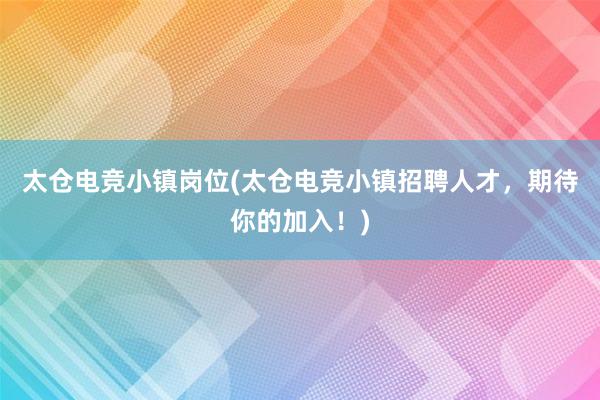 太仓电竞小镇岗位(太仓电竞小镇招聘人才，期待你的加入！)